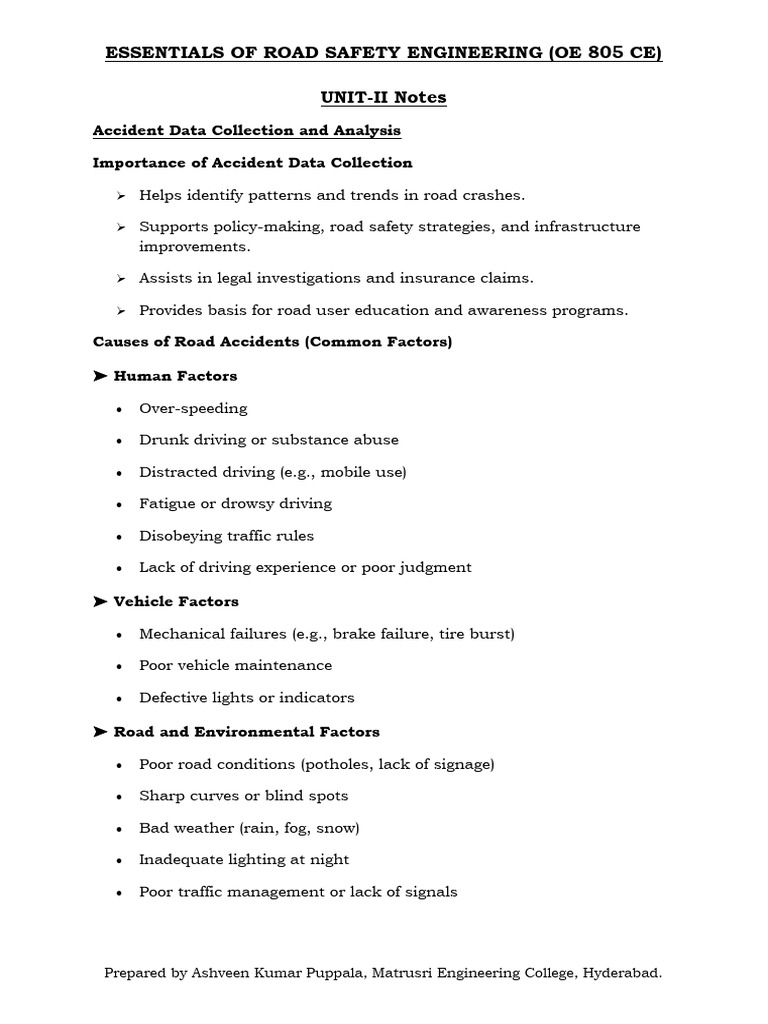 ESSENTIALS OF ROAD SAFETY ENGINEERING (OE 805 CE)

UNIT-II Notes

Accident Data Collection and Analysis

Importance of Accident Data Collection

➢ Helps identify patterns and trends in road crashes.

➢ Supports policy-making, road safety strategies, and infrastructure improvements.

➢ Assists in legal investigations and insurance claims.

➢ Provides basis for road user education and awareness programs.

Causes of Road Accidents (Common Factors)

➤ Human Factors

• Over-speeding

• Drunk driving or substance abuse

• Distracted driving (e.g., mobile use)

• Fatigue or drowsy driving

• Disobeying traffic rules

• Lack of driving experience or poor judgment

➤ Vehicle Factors

• Mechanical failures (e.g., brake failure, tire burst)

• Poor vehicle maintenance

• Defective lights or indicators

➤ Road and Environmental Factors

• Poor road conditions (potholes, lack of signage)

• Sharp curves or blind spots

• Bad weather (rain, fog, snow)

• Inadequate lighting at night

• Poor traffic management or lack of signals

Prepared by Ashveen Kumar Puppala, Matrusri Engineering College, Hyderabad.